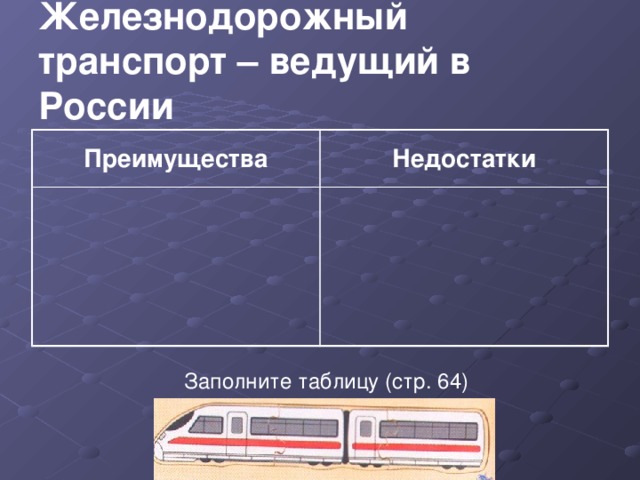 Железнодорожный транспорт – ведущий в России

| Преимущества | Недостатки |
|---|---|
| | |

Заполните таблицу (стр. 64)